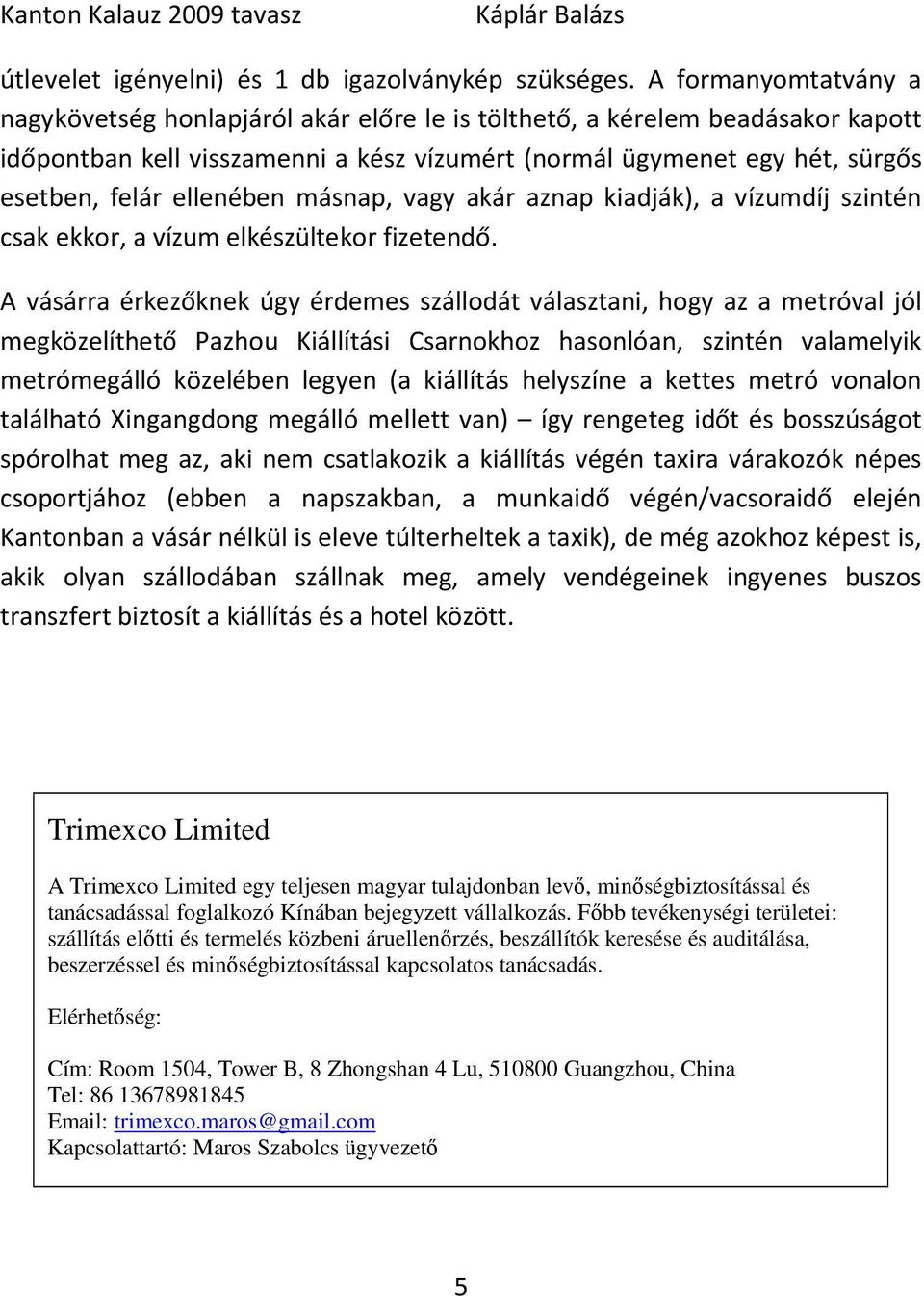 Kanton Kalauz 2009 tavasz Káplár Balázs

útlevelet igényelni) és 1 db igazolványkép szükséges. A formanyomtatvány a nagykövetség honlapjáról akár előre le is tölthető, a kérelem beadásakor kapott időpontban kell visszamenni a kész vízumért (normál ügymenet egy hét, sürgős esetben, felár ellenében másnap, vagy akár aznap kiadják), a vízumdíj szintén csak ekkor, a vízum elkészültekor fizetendő.

A vásárra érkezőknek úgy érdemes szállodát választani, hogy az a metróval jól megközelíthető Pazhou Kiállítási Csarnokhoz hasonlóan, szintén valamelyik metrómegálló közelében legyen (a kiállítás helyszíne a kettes metró vonalon található Xingangdong megálló mellett van) – így rengeteg időt és bosszúságot spórolhat meg az, aki nem csatlakozik a kiállítás végén taxira várakozók népes csoportjához (ebben a napszakban, a munkaidő végén/vacsoraidő elején Kantonban a vásár nélkül is eleve túlterheltek a taxik), de még azokhoz képest is, akik olyan szállodában szállnak meg, amely vendégeinek ingyenes buszos transzfert biztosít a kiállítás és a hotel között.

Trimexco Limited

A Trimexco Limited egy teljesen magyar tulajdonban levő, minőségbiztosítással és tanácsadással foglalkozó Kínában bejegyzett vállalkozás. Főbb tevékenységi területei: szállítás előtti és termelés közbeni áruellenőrzés, beszállítók keresése és auditálása, beszerzéssel és minőségbiztosítással kapcsolatos tanácsadás.

Elérhetőség:

Cím: Room 1504, Tower B, 8 Zhongshan 4 Lu, 510800 Guangzhou, China
Tel: 86 13678981845
Email: trimexco.maros@gmail.com
Kapcsolattartó: Maros Szabolcs ügyvezető

5